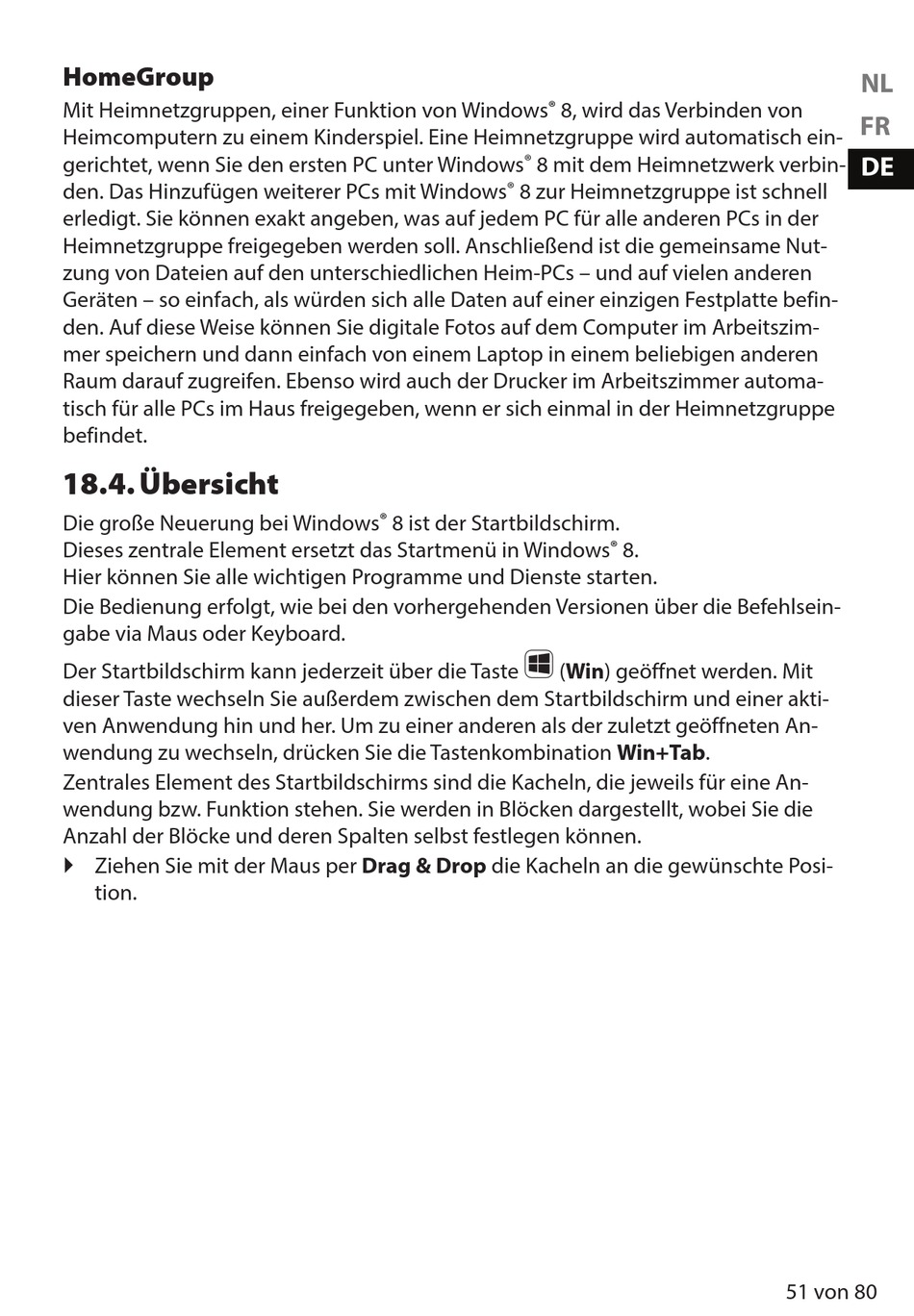 NL
FR
DE

HomeGroup

Mit Heimnetzgruppen, einer Funktion von Windows® 8, wird das Verbinden von Heimcomputern zu einem Kinderspiel. Eine Heimnetzgruppe wird automatisch eingerichtet, wenn Sie den ersten PC unter Windows® 8 mit dem Heimnetzwerk verbinden. Das Hinzufügen weiterer PCs mit Windows® 8 zur Heimnetzgruppe ist schnell erledigt. Sie können exakt angeben, was auf jedem PC für alle anderen PCs in der Heimnetzgruppe freigegeben werden soll. Anschließend ist die gemeinsame Nutzung von Dateien auf den unterschiedlichen Heim-PCs – und auf vielen anderen Geräten – so einfach, als würden sich alle Daten auf einer einzigen Festplatte befinden. Auf diese Weise können Sie digitale Fotos auf dem Computer im Arbeitszimmer speichern und dann einfach von einem Laptop in einem beliebigen anderen Raum darauf zugreifen. Ebenso wird auch der Drucker im Arbeitszimmer automatisch für alle PCs im Haus freigegeben, wenn er sich einmal in der Heimnetzgruppe befindet.

18.4. Übersicht

Die große Neuerung bei Windows® 8 ist der Startbildschirm.
Dieses zentrale Element ersetzt das Startmenü in Windows® 8.
Hier können Sie alle wichtigen Programme und Dienste starten.

Die Bedienung erfolgt, wie bei den vorhergehenden Versionen über die Befehlseingabe via Maus oder Keyboard.

Der Startbildschirm kann jederzeit über die Taste (Win) geöffnet werden. Mit dieser Taste wechseln Sie außerdem zwischen dem Startbildschirm und einer aktiven Anwendung hin und her. Um zu einer anderen als der zuletzt geöffneten Anwendung zu wechseln, drücken Sie die Tastenkombination Win+Tab.

Zentrales Element des Startbildschirms sind die Kacheln, die jeweils für eine Anwendung bzw. Funktion stehen. Sie werden in Blöcken dargestellt, wobei Sie die Anzahl der Blöcke und deren Spalten selbst festlegen können.

Ziehen Sie mit der Maus per Drag & Drop die Kacheln an die gewünschte Position.

51 von 80